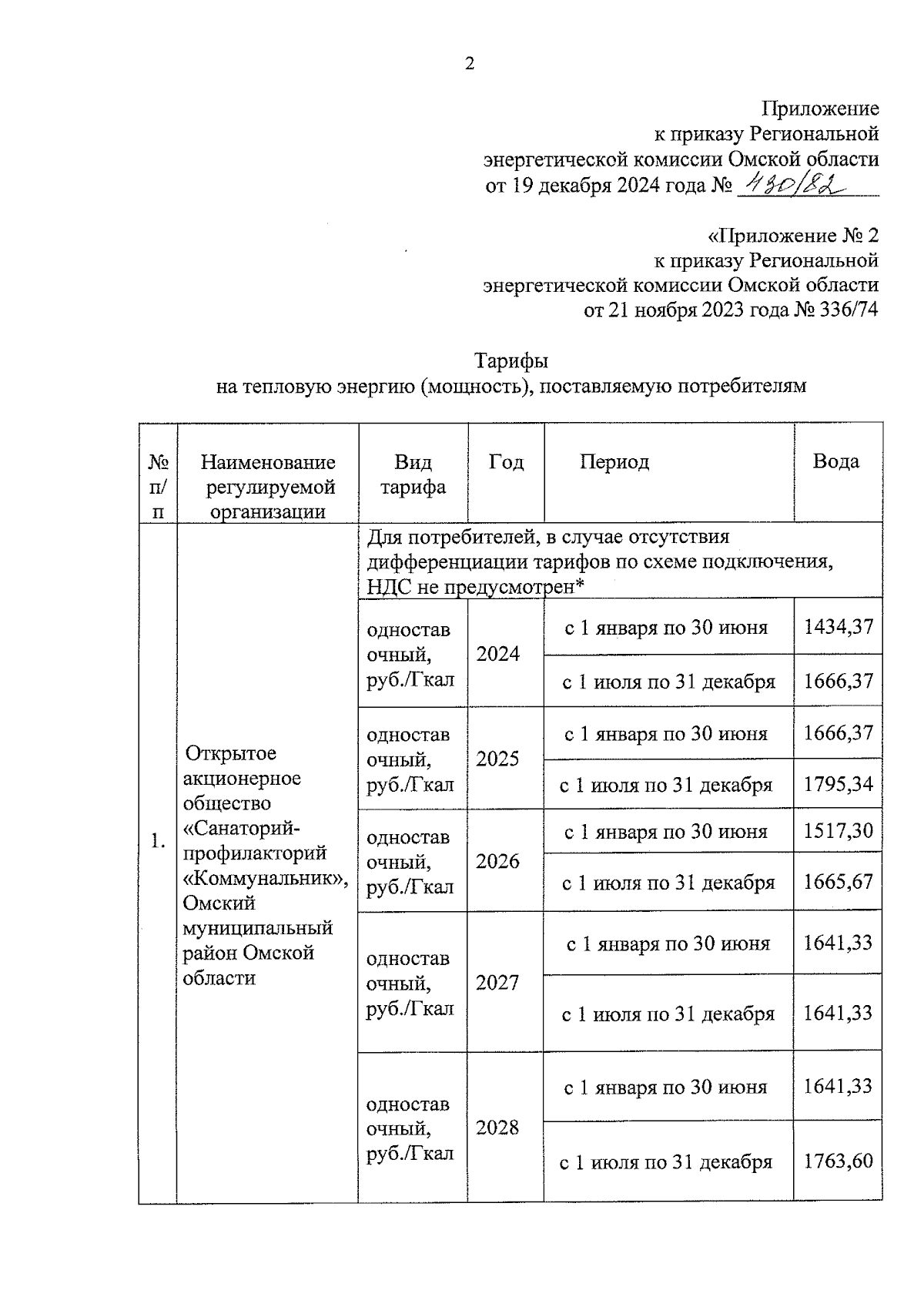 2

Приложение
к приказу Региональной
энергетической комиссии Омской области
от 19 декабря 2024 года № 430/82

«Приложение № 2
к приказу Региональной
энергетической комиссии Омской области
от 21 ноября 2023 года № 336/74

Тарифы
на тепловую энергию (мощность), поставляемую потребителям

| № п/п | Наименование регулируемой организации | Вид тарифа | Год | Период | Вода |
|---|---|---|---|---|---|
| 1. | Открытое акционерное общество «Санаторий-профилакторий «Коммунальник», Омский муниципальный район Омской области | Для потребителей, в случае отсутствия дифференциации тарифов по схеме подключения, НДС не предусмотрен* | | | |
| | | одноставочный, руб./Гкал | 2024 | с 1 января по 30 июня | 1434,37 |
| | | | | с 1 июля по 31 декабря | 1666,37 |
| | | одноставочный, руб./Гкал | 2025 | с 1 января по 30 июня | 1666,37 |
| | | | | с 1 июля по 31 декабря | 1795,34 |
| | | одноставочный, руб./Гкал | 2026 | с 1 января по 30 июня | 1517,30 |
| | | | | с 1 июля по 31 декабря | 1665,67 |
| | | одноставочный, руб./Гкал | 2027 | с 1 января по 30 июня | 1641,33 |
| | | | | с 1 июля по 31 декабря | 1641,33 |
| | | одноставочный, руб./Гкал | 2028 | с 1 января по 30 июня | 1641,33 |
| | | | | с 1 июля по 31 декабря | 1763,60 |